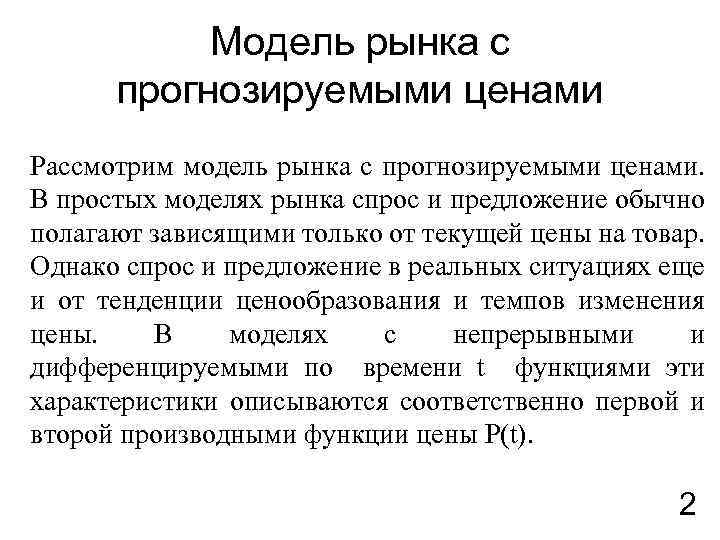 Модель рынка с прогнозируемыми ценами

Рассмотрим модель рынка с прогнозируемыми ценами. В простых моделях рынка спрос и предложение обычно полагают зависящими только от текущей цены на товар. Однако спрос и предложение в реальных ситуациях еще и от тенденции ценообразования и темпов изменения цены. В моделях с непрерывными и дифференцируемыми по времени t функциями эти характеристики описываются соответственно первой и второй производными функции цены P(t).

2